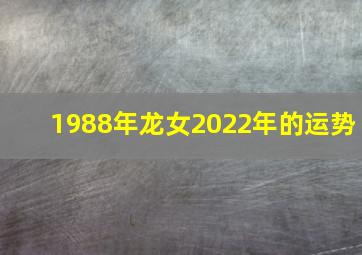 1988年龙女2022年的运势